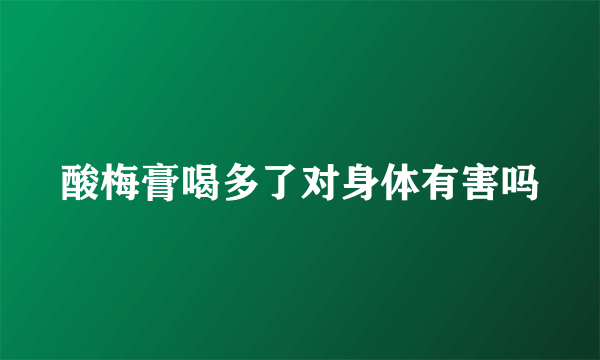 酸梅膏喝多了对身体有害吗